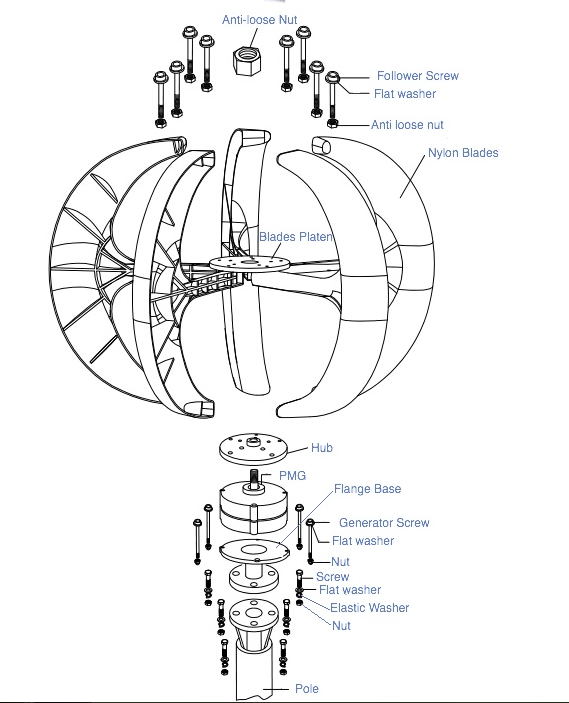 Anti-loose Nut

Follower Screw

Flat washer

Anti loose nut

Nylon Blades

Blades Platen

Hub

PMG

Flange Base

Generator Screw

Flat washer

Nut

Screw

Flat washer

Elastic Washer

Nut

Pole